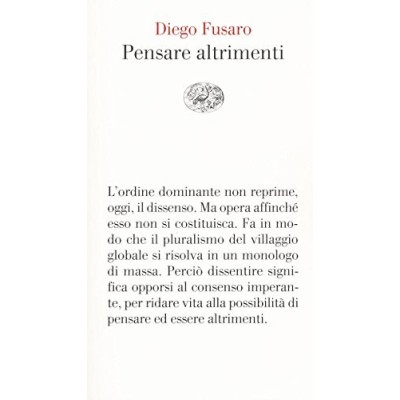 Diego Fusaro
Pensare altrimenti

L'ordine dominante non reprime, oggi, il dissenso. Ma opera affinché esso non si costituisca. Fa in modo che il pluralismo del villaggio globale si risolva in un monologo di massa. Perciò dissentire significa opporsi al consenso imperante, per ridare vita alla possibilità di pensare ed essere altrimenti.